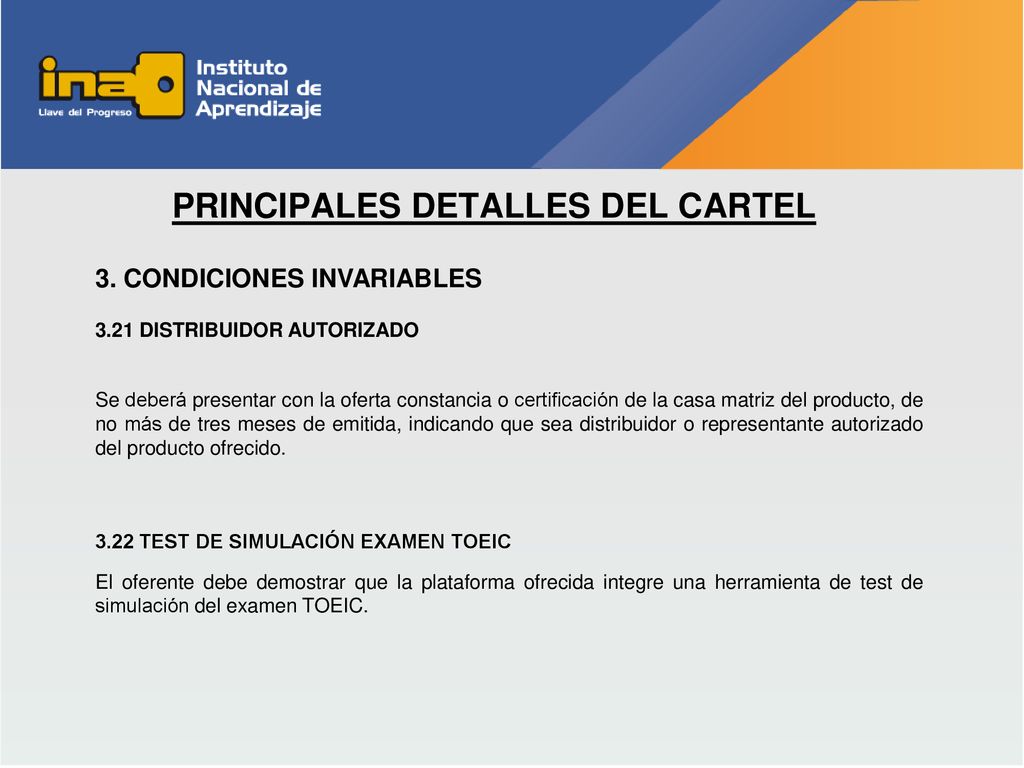 ina
Llave del Progreso
Instituto Nacional de Aprendizaje

PRINCIPALES DETALLES DEL CARTEL

3. CONDICIONES INVARIABLES

3.21 DISTRIBUIDOR AUTORIZADO

Se deberá presentar con la oferta constancia o certificación de la casa matriz del producto, de no más de tres meses de emitida, indicando que sea distribuidor o representante autorizado del producto ofrecido.

3.22 TEST DE SIMULACIÓN EXAMEN TOEIC

El oferente debe demostrar que la plataforma ofrecida integre una herramienta de test de simulación del examen TOEIC.